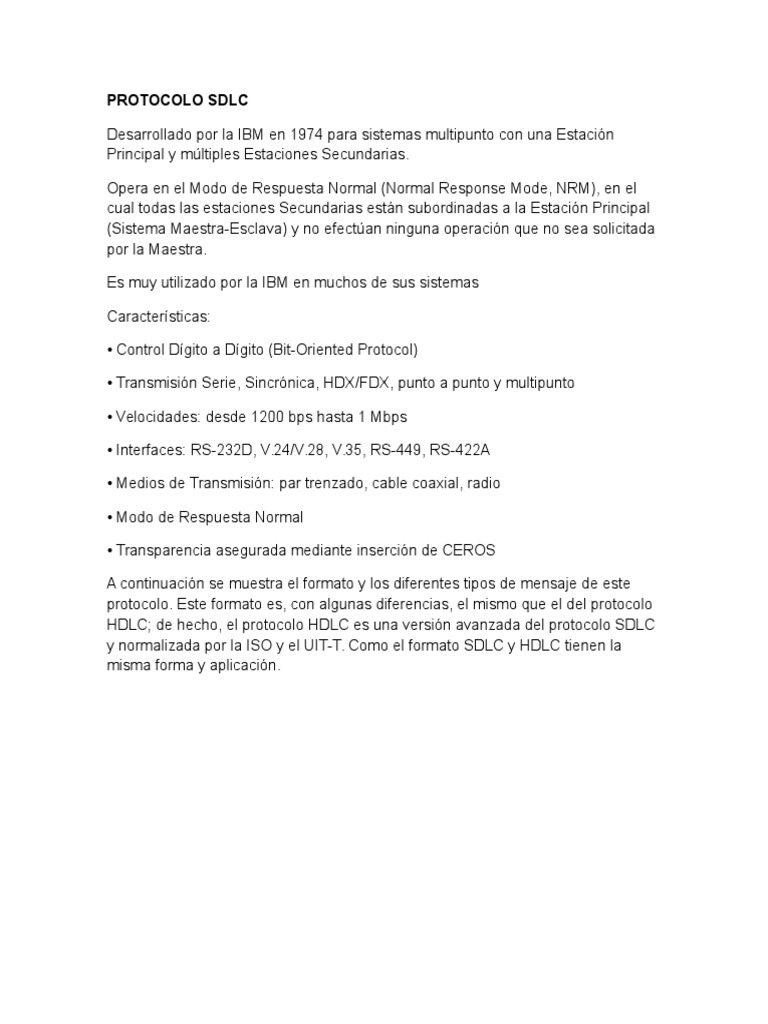 PROTOCOLO SDLC

Desarrollado por la IBM en 1974 para sistemas multipunto con una Estación Principal y múltiples Estaciones Secundarias.

Opera en el Modo de Respuesta Normal (Normal Response Mode, NRM), en el cual todas las estaciones Secundarias están subordinadas a la Estación Principal (Sistema Maestra-Esclava) y no efectúan ninguna operación que no sea solicitada por la Maestra.

Es muy utilizado por la IBM en muchos de sus sistemas

Características:

• Control Dígito a Dígito (Bit-Oriented Protocol)

• Transmisión Serie, Sincrónica, HDX/FDX, punto a punto y multipunto

• Velocidades: desde 1200 bps hasta 1 Mbps

• Interfaces: RS-232D, V.24/V.28, V.35, RS-449, RS-422A

• Medios de Transmisión: par trenzado, cable coaxial, radio

• Modo de Respuesta Normal

• Transparencia asegurada mediante inserción de CEROS

A continuación se muestra el formato y los diferentes tipos de mensaje de este protocolo. Este formato es, con algunas diferencias, el mismo que el del protocolo HDLC; de hecho, el protocolo HDLC es una versión avanzada del protocolo SDLC y normalizada por la ISO y el UIT-T. Como el formato SDLC y HDLC tienen la misma forma y aplicación.